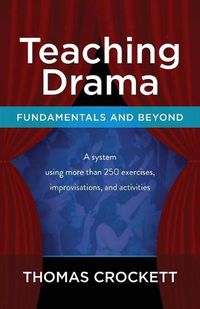 Teaching Drama

FUNDAMENTALS AND BEYOND

A system using more than 250 exercises, improvisations, and activities

THOMAS CROCKETT